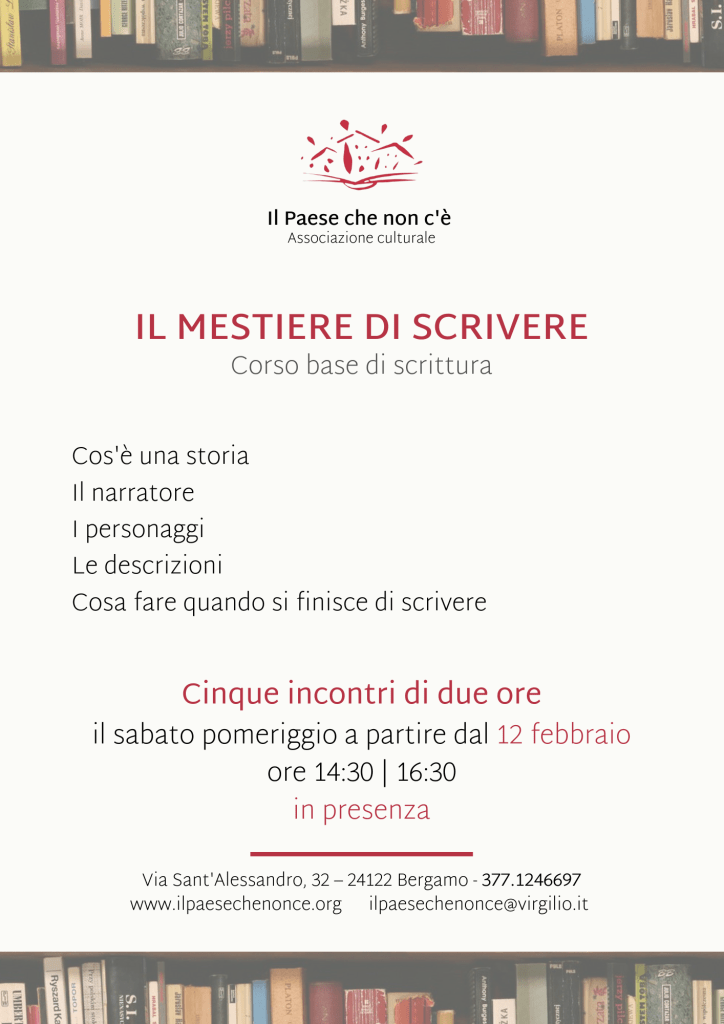 Il Paese che non c'è
Associazione culturale

IL MESTIERE DI SCRIVERE
Corso base di scrittura

Cos'è una storia
Il narratore
I personaggi
Le descrizioni
Cosa fare quando si finisce di scrivere

Cinque incontri di due ore
il sabato pomeriggio a partire dal 12 febbraio
ore 14:30 | 16:30
in presenza

Via Sant'Alessandro, 32 – 24122 Bergamo - 377.1246697
www.ilpaesechenonce.org ilpaesechenonce@virgilio.it